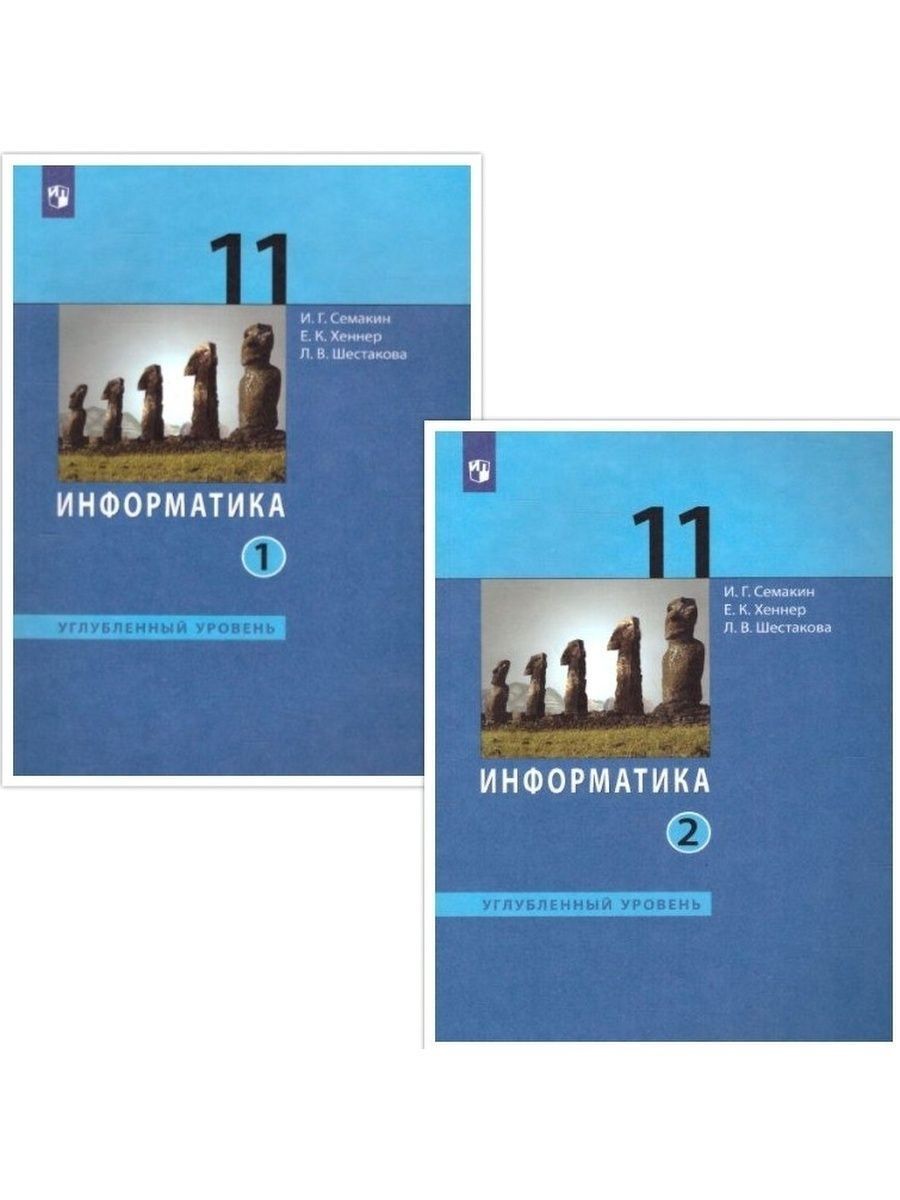 11

И. Г. Семакин
Е. К. Хеннер
Л. В. Шестакова

ИНФОРМАТИКА

1

УГЛУБЛЕННЫЙ УРОВЕНЬ

11

И. Г. Семакин
Е. К. Хеннер
Л. В. Шестакова

ИНФОРМАТИКА

2

УГЛУБЛЕННЫЙ УРОВЕНЬ